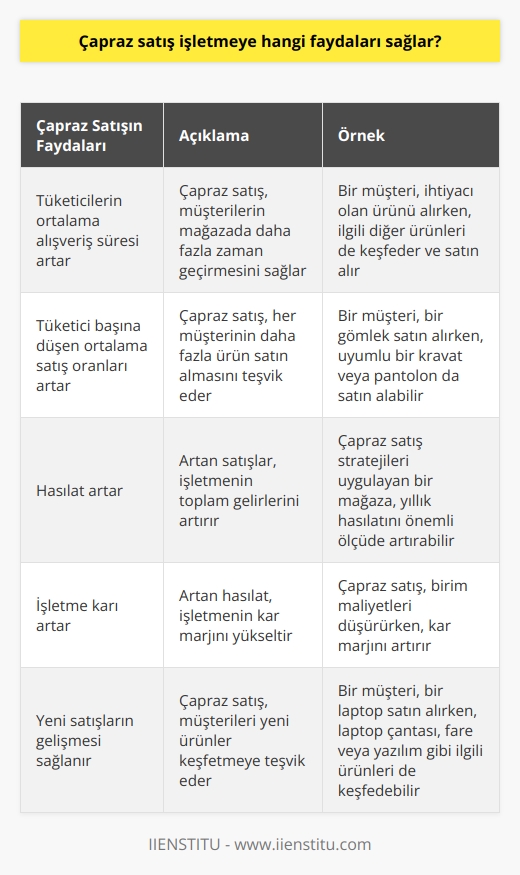 Çapraz satış işletmeye hangi faydaları sağlar?

| Çapraz Satışın Faydaları | Açıklama | Örnek |
|---|---|---|
| Tüketicilerin ortalama alışveriş süresi artar | Çapraz satış, müşterilerin mağazada daha fazla zaman geçirmesini sağlar | Bir müşteri, ihtiyacı olan ürünü alırken, ilgili diğer ürünleri de keşfeder ve satın alır |
| Tüketici başına düşen ortalama satış oranları artar | Çapraz satış, her müşterinin daha fazla ürün satın almasını teşvik eder | Bir müşteri, bir gömlek satın alırken, uyumlu bir kravat veya pantolon da satın alabilir |
| Hasılat artar | Artan satışlar, işletmenin toplam gelirlerini artırır | Çapraz satış stratejileri uygulayan bir mağaza, yıllık hasılatını önemli ölçüde artırabilir |
| İşletme karı artar | Artan hasılat, işletmenin kar marjını yükseltir | Çapraz satış, birim maliyetleri düşürürken, kar marjını artırır |
| Yeni satışların gelişmesi sağlanır | Çapraz satış, müşterileri yeni ürünler keşfetmeye teşvik eder | Bir müşteri, bir laptop satın alırken, laptop çantası, fare veya yazılım gibi ilgili ürünleri de keşfedebilir |

IIENSTITU - www.iienstitu.com